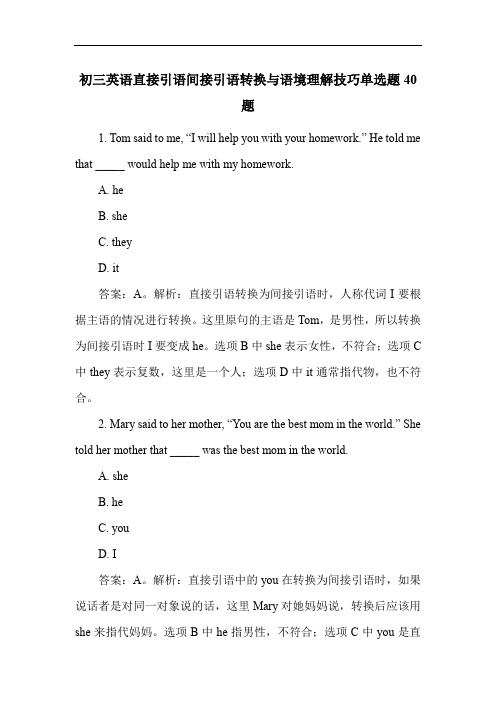 初三英语直接引语间接引语转换与语境理解技巧单选题 40 题

1. Tom said to me, “I will help you with your homework.” He told me that _____ would help me with my homework.

A. he

B. she

C. they

D. it

答案：A。解析：直接引语转换为间接引语时，人称代词 I 要根据主语的情况进行转换。这里原句的主语是 Tom，是男性，所以转换为间接引语时 I 要变成 he。选项 B 中 she 表示女性，不符合；选项 C 中 they 表示复数，这里是一个人；选项 D 中 it 通常指代物，也不符合。

2. Mary said to her mother, “You are the best mom in the world.” She told her mother that _____ was the best mom in the world.

A. she

B. he

C. you

D. I

答案：A。解析：直接引语中的 you 在转换为间接引语时，如果说话者是对同一对象说的话，这里 Mary 对她妈妈说，转换后应该用 she 来指代妈妈。选项 B 中 he 指男性，不符合；选项 C 中 you 是直